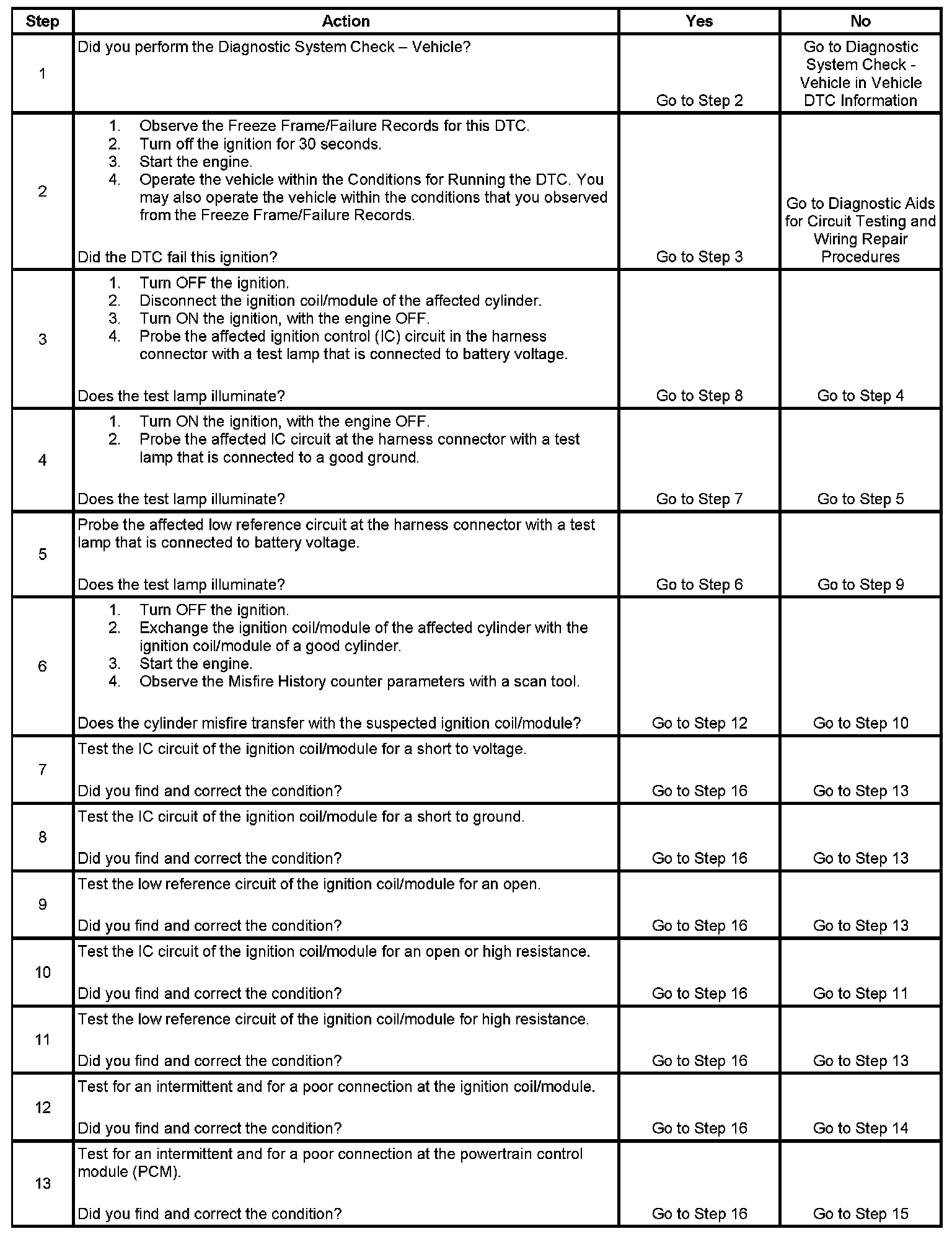 | Step | Action | Yes | No |
|---|---|---|---|
| 1 | Did you perform the Diagnostic System Check – Vehicle? | Go to Step 2 | Go to Diagnostic System Check - Vehicle in Vehicle DTC Information |
| 2 | 1. Observe the Freeze Frame/Failure Records for this DTC. 2. Turn off the ignition for 30 seconds. 3. Start the engine. 4. Operate the vehicle within the Conditions for Running the DTC. You may also operate the vehicle within the conditions that you observed from the Freeze Frame/Failure Records. Did the DTC fail this ignition? | Go to Step 3 | Go to Diagnostic Aids for Circuit Testing and Wiring Repair Procedures |
| 3 | 1. Turn OFF the ignition. 2. Disconnect the ignition coil/module of the affected cylinder. 3. Turn ON the ignition, with the engine OFF. 4. Probe the affected ignition control (IC) circuit in the harness connector with a test lamp that is connected to battery voltage. Does the test lamp illuminate? | Go to Step 8 | Go to Step 4 |
| 4 | 1. Turn ON the ignition, with the engine OFF. 2. Probe the affected IC circuit at the harness connector with a test lamp that is connected to a good ground. Does the test lamp illuminate? | Go to Step 7 | Go to Step 5 |
| 5 | Probe the affected low reference circuit at the harness connector with a test lamp that is connected to battery voltage. Does the test lamp illuminate? | Go to Step 6 | Go to Step 9 |
| 6 | 1. Turn OFF the ignition. 2. Exchange the ignition coil/module of the affected cylinder with the ignition coil/module of a good cylinder. 3. Start the engine. 4. Observe the Misfire History counter parameters with a scan tool. Does the cylinder misfire transfer with the suspected ignition coil/module? | Go to Step 12 | Go to Step 10 |
| 7 | Test the IC circuit of the ignition coil/module for a short to voltage. Did you find and correct the condition? | Go to Step 16 | Go to Step 13 |
| 8 | Test the IC circuit of the ignition coil/module for a short to ground. Did you find and correct the condition? | Go to Step 16 | Go to Step 13 |
| 9 | Test the low reference circuit of the ignition coil/module for an open. Did you find and correct the condition? | Go to Step 16 | Go to Step 13 |
| 10 | Test the IC circuit of the ignition coil/module for an open or high resistance. Did you find and correct the condition? | Go to Step 16 | Go to Step 11 |
| 11 | Test the low reference circuit of the ignition coil/module for high resistance. Did you find and correct the condition? | Go to Step 16 | Go to Step 13 |
| 12 | Test for an intermittent and for a poor connection at the ignition coil/module. Did you find and correct the condition? | Go to Step 16 | Go to Step 14 |
| 13 | Test for an intermittent and for a poor connection at the powertrain control module (PCM). Did you find and correct the condition? | Go to Step 16 | Go to Step 15 |